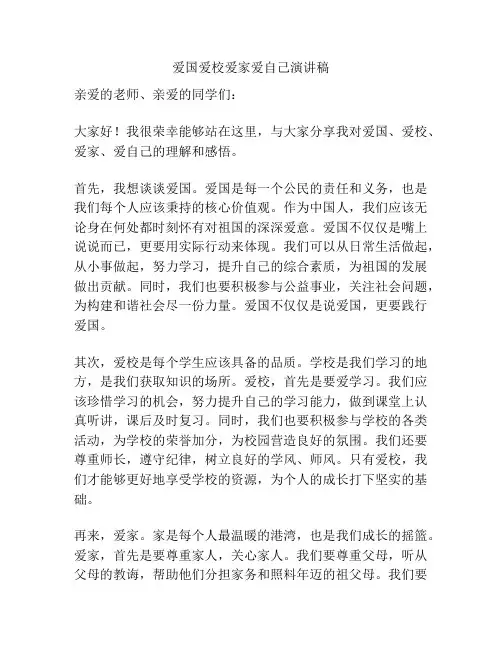 爱国爱校爱家爱自己演讲稿

亲爱的老师、亲爱的同学们：

大家好！我很荣幸能够站在这里，与大家分享我对爱国、爱校、爱家、爱自己的理解和感悟。

首先，我想谈谈爱国。爱国是每一个公民的责任和义务，也是我们每个人应该秉持的核心价值观。作为中国人，我们应该无论身在何处都时刻怀有对祖国的深深爱意。爱国不仅仅是嘴上说说而已，更要用实际行动来体现。我们可以从日常生活做起，从小事做起，努力学习，提升自己的综合素质，为祖国的发展做出贡献。同时，我们也要积极参与公益事业，关注社会问题，为构建和谐社会尽一份力量。爱国不仅仅是说爱国，更要践行爱国。

其次，爱校是每个学生应该具备的品质。学校是我们学习的地方，是我们获取知识的场所。爱校，首先是要爱学习。我们应该珍惜学习的机会，努力提升自己的学习能力，做到课堂上认真听讲，课后及时复习。同时，我们也要积极参与学校的各类活动，为学校的荣誉加分，为校园营造良好的氛围。我们还要尊重师长，遵守纪律，树立良好的学风、师风。只有爱校，我们才能够更好地享受学校的资源，为个人的成长打下坚实的基础。

再来，爱家。家是每个人最温暖的港湾，也是我们成长的摇篮。爱家，首先是要尊重家人，关心家人。我们要尊重父母，听从父母的教诲，帮助他们分担家务和照料年迈的祖父母。我们要